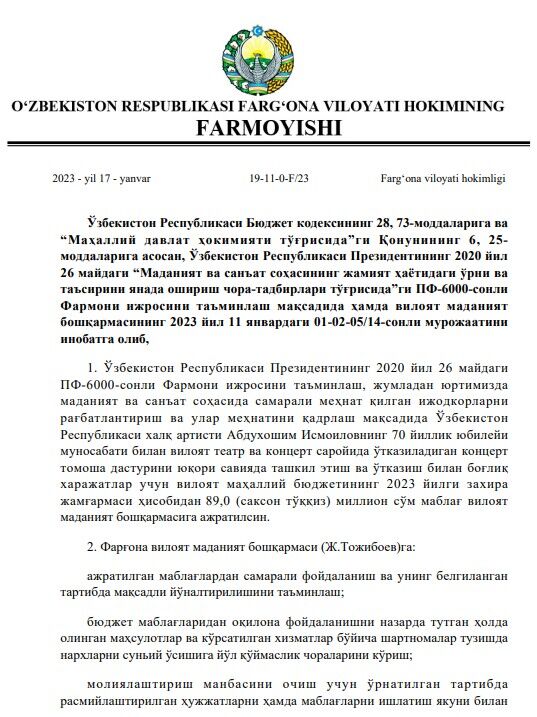 O‘ZBEKISTON RESPUBLIKASI FARG‘ONA VILOYATI HOKIMINING
FARMOYISHI

2023 - yil 17 - yanvar 19-11-0-F/23 Farg‘ona viloyati hokimligi

Ўзбекистон Республикаси Бюджет кодексининг 28, 73-моддаларига ва “Маҳаллий давлат ҳокимияти тўғрисида”ги Қонунининг 6, 25-моддаларига асосан, Ўзбекистон Республикаси Президентининг 2020 йил 26 майдаги “Маданият ва санъат соҳасининг жамият ҳаётидаги ўрни ва таъсирини янада ошириш чора-тадбирлари тўғрисида”ги ПФ-6000-сонли Фармони ижросини таъминлаш мақсадида ҳамда вилоят маданият бошқармасининг 2023 йил 11 январдаги 01-02-05/14-сонли мурожаатини инобатга олиб,

1. Ўзбекистон Республикаси Президентининг 2020 йил 26 майдаги ПФ-6000-сонли Фармони ижросини таъминлаш, жумладан юртимизда маданият ва санъат соҳасида самарали меҳнат қилган ижодкорларни рағбатлантириш ва улар меҳнатини қадрлаш мақсадида Ўзбекистон Республикаси халқ артисти Абдухошим Исмоиловнинг 70 йиллик юбилейи муносабати билан вилоят театр ва концерт саройида ўтказиладиган концерт томоша дастурини юқори савияда ташкил этиш ва ўтказиш билан боғлиқ харажатлар учун вилоят маҳаллий бюджетининг 2023 йилги захира жамғармаси ҳисобидан 89,0 (саксон тўққиз) миллион сўм маблағ вилоят маданият бошқармасига ажратилсин.

2. Фарғона вилоят маданият бошқармаси (Ж.Тожибоев)га:

ажратилган маблағлардан самарали фойдаланиш ва унинг белгиланган тартибда мақсадли йўналтирилишини таъминлаш;

бюджет маблағларидан оқилона фойдаланишни назарда тутган ҳолда олинган маҳсулотлар ва кўрсатилган хизматлар бўйича шартномалар тузишда нархларни сунъий ўсишига йўл қўймаслик чораларини кўриш;

молиялаштириш манбасини очиш учун ўрнатилган тартибда расмийлаштирилган ҳужжатларни ҳамда маблағларни ишлатиш якуни билан